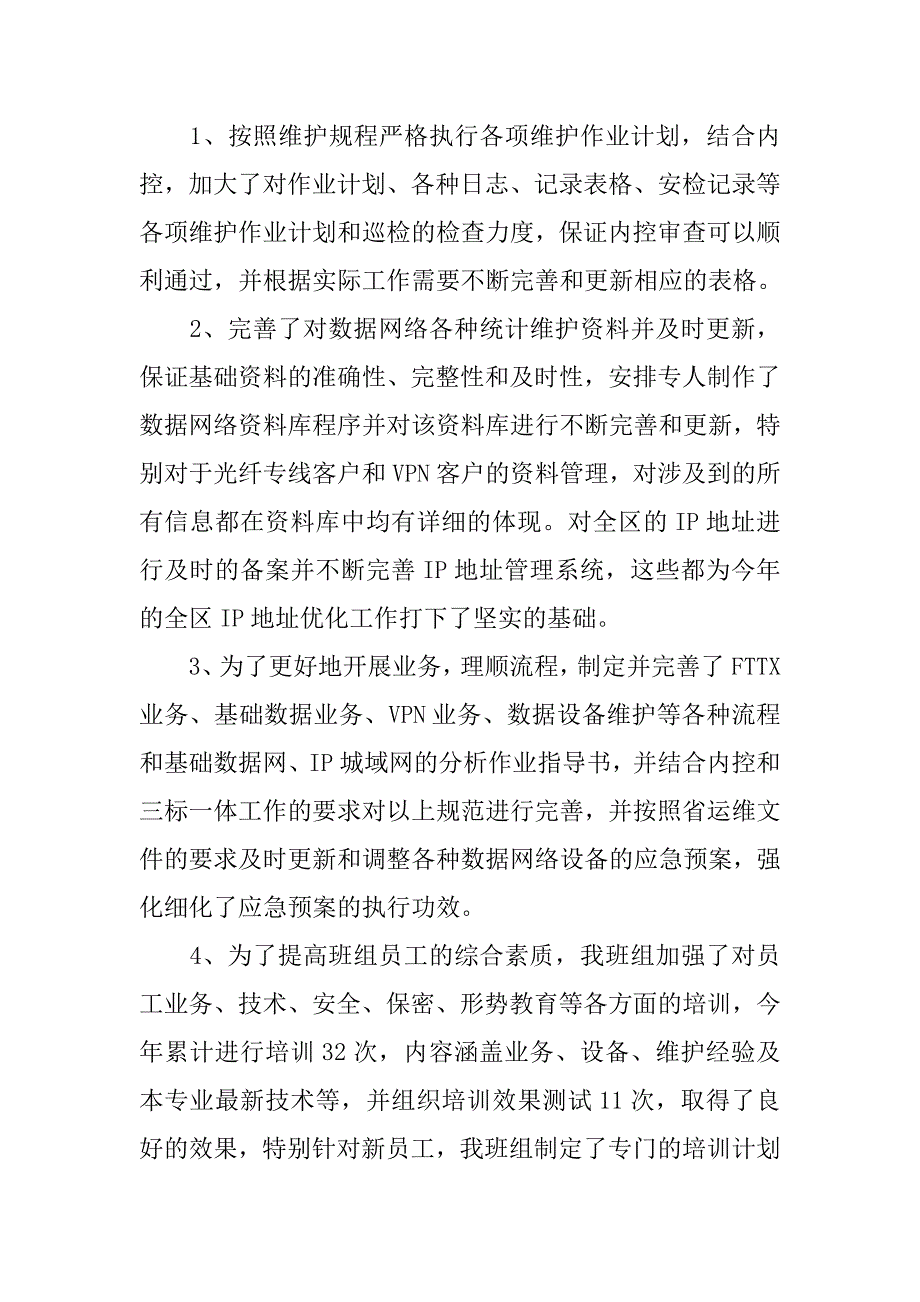 1、按照维护规程严格执行各项维护作业计划，结合内控，加大了对作业计划、各种日志、记录表格、安检记录等各项维护作业计划和巡检的检查力度，保证内控审查可以顺利通过，并根据实际工作需要不断完善和更新相应的表格。

2、完善了对数据网络各种统计维护资料并及时更新，保证基础资料的准确性、完整性和及时性，安排专人制作了数据网络资料库程序并对该资料库进行不断完善和更新，特别对于光纤专线客户和VPN客户的资料管理，对涉及到的所有信息都在资料库中均有详细的体现。对全区的IP地址进行及时的备案并不断完善IP地址管理系统，这些都为今年的全区IP地址优化工作打下了坚实的基础。

3、为了更好地开展业务，理顺流程，制定并完善了FTTX业务、基础数据业务、VPN业务、数据设备维护等各种流程和基础数据网、IP城域网的分析作业指导书，并结合内控和三标一体工作的要求对以上规范进行完善，并按照省运维文件的要求及时更新和调整各种数据网络设备的应急预案，强化细化了应急预案的执行功效。

4、为了提高班组员工的综合素质，我班组加强了对员工业务、技术、安全、保密、形势教育等各方面的培训，今年累计进行培训32次，内容涵盖业务、设备、维护经验及本专业最新技术等，并组织培训效果测试11次，取得了良好的效果，特别针对新员工，我班组制定了专门的培训计划